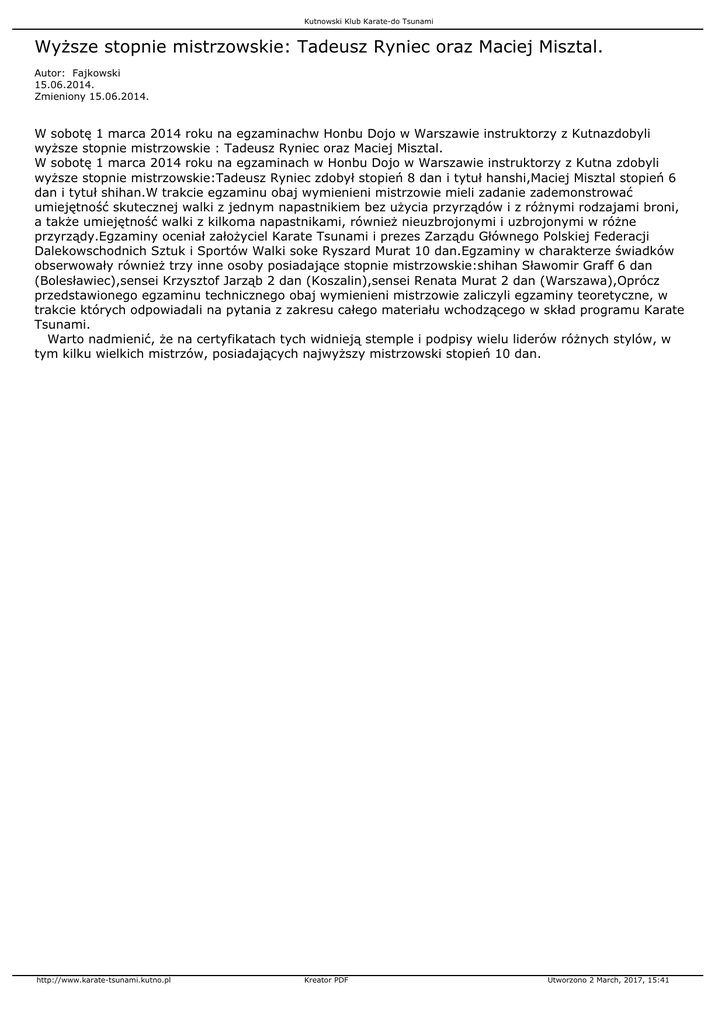 Kutnowski Klub Karate-do Tsunami

Wyższe stopnie mistrzowskie: Tadeusz Ryniec oraz Maciej Misztal.

Autor: Fajkowski
15.06.2014.
Zmieniony 15.06.2014.

W sobotę 1 marca 2014 roku na egzaminachw Honbu Dojo w Warszawie instruktorzy z Kutnazdobyli wyższe stopnie mistrzowskie : Tadeusz Ryniec oraz Maciej Misztal.
W sobotę 1 marca 2014 roku na egzaminach w Honbu Dojo w Warszawie instruktorzy z Kutna zdobyli wyższe stopnie mistrzowskie:Tadeusz Ryniec zdobył stopień 8 dan i tytuł hanshi,Maciej Misztal stopień 6 dan i tytuł shihan.W trakcie egzaminu obaj wymienieni mistrzowie mieli zadanie zademonstrować umiejętność skutecznej walki z jednym napastnikiem bez użycia przyrządów i z różnymi rodzajami broni, a także umiejętność walki z kilkoma napastnikami, również nieuzbrojonymi i uzbrojonymi w różne przyrządy.Egzaminy oceniał założyciel Karate Tsunami i prezes Zarządu Głównego Polskiej Federacji Dalekowschodnich Sztuk i Sportów Walki soke Ryszard Murat 10 dan.Egzaminy w charakterze świadków obserwowały również trzy inne osoby posiadające stopnie mistrzowskie:shihan Sławomir Graff 6 dan (Bolesławiec),sensei Krzysztof Jarząb 2 dan (Koszalin),sensei Renata Murat 2 dan (Warszawa),Oprócz przedstawionego egzaminu technicznego obaj wymienieni mistrzowie zaliczyli egzaminy teoretyczne, w trakcie których odpowiadali na pytania z zakresu całego materiału wchodzącego w skład programu Karate Tsunami.
Warto nadmienić, że na certyfikatach tych widnieją stemple i podpisy wielu liderów różnych stylów, w tym kilku wielkich mistrzów, posiadających najwyższy mistrzowski stopień 10 dan.

http://www.karate-tsunami.kutno.pl Kreator PDF Utworzono 2 March, 2017, 15:41